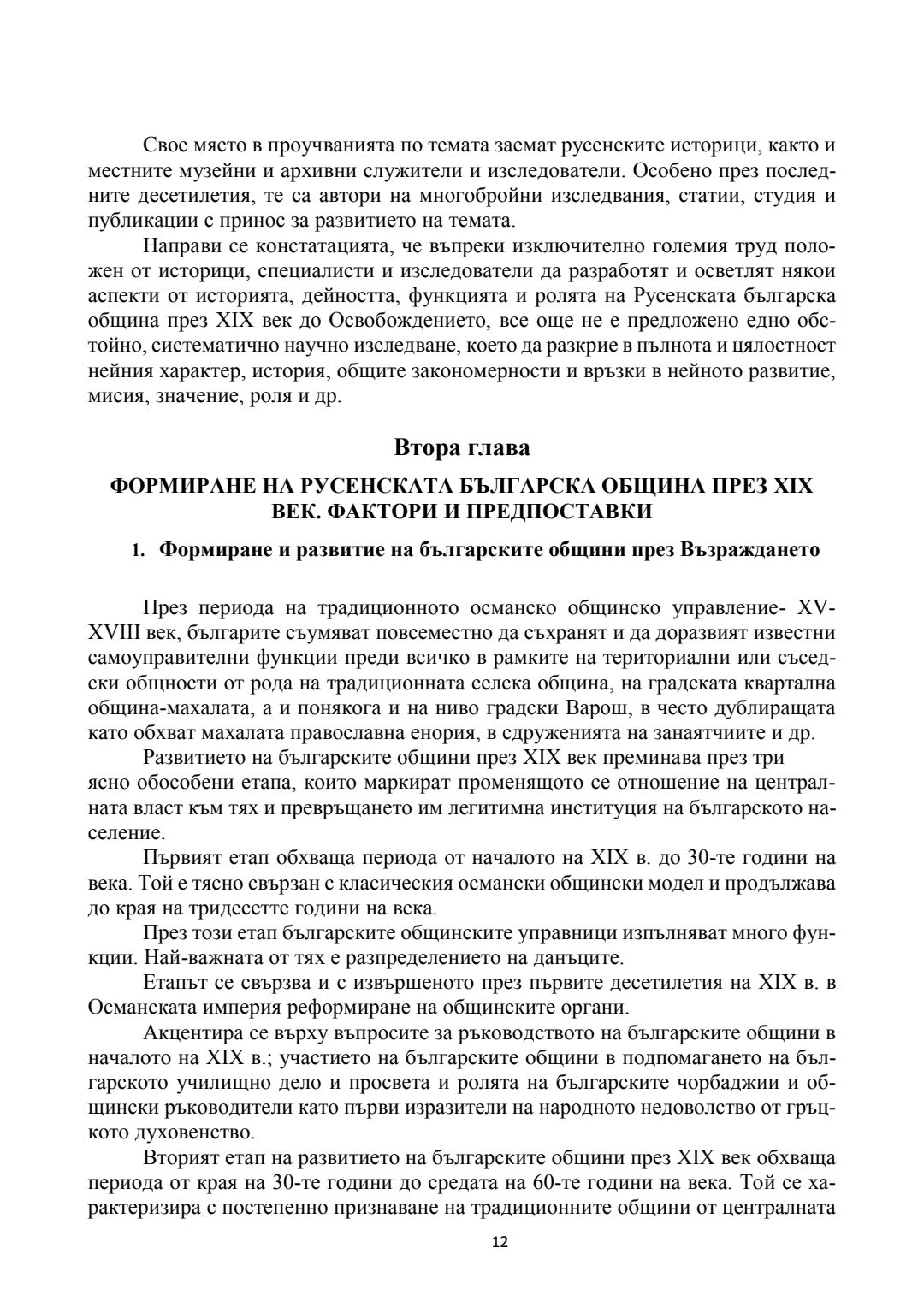 Свое място в проучванията по темата заемат русенските историци, както и местните музейни и архивни служители и изследователи. Особено през последните десетилетия, те са автори на многобройни изследвания, статии, студия и публикации с принос за развитието на темата.

Направи се констатацията, че въпреки изключително големия труд положен от историци, специалисти и изследователи да разработят и осветлят някои аспекти от историята, дейността, функцията и ролята на Русенската българска община през XIX век до Освобождението, все още не е предложено едно обстойно, систематично научно изследване, което да разкрие в пълнота и цялостност нейния характер, история, общите закономерности и връзки в нейното развитие, мисия, значение, роля и др.

Втора глава

ФОРМИРАНЕ НА РУСЕНСКАТА БЪЛГАРСКА ОБЩИНА ПРЕЗ XIX ВЕК. ФАКТОРИ И ПРЕДПОСТАВКИ

1. Формиране и развитие на българските общини през Възраждането

През периода на традиционното османско общинско управление- XV-XVIII век, българите съумяват повсеместно да съхранят и да доразвият известни самоуправителни функции преди всичко в рамките на териториални или съседски общности от рода на традиционната селска община, на градската квартална община-махалата, а и понякога и на ниво градски Варош, в често дублиращата като обхват махалата православна енория, в сдруженията на занаятчиите и др.

Развитието на българските общини през XIX век преминава през три ясно обособени етапа, които маркират променящото се отношение на централната власт към тях и превръщането им легитимна институция на българското население.

Първият етап обхваща периода от началото на XIX в. до 30-те години на века. Той е тясно свързан с класическия османски общински модел и продължава до края на тридесетте години на века.

През този етап българските общинските управници изпълняват много функции. Най-важната от тях е разпределението на данъците.

Етапът се свързва и с извършеното през първите десетилетия на XIX в. в Османската империя реформиране на общинските органи.

Акцентира се върху въпросите за ръководството на българските общини в началото на XIX в.; участието на българските общини в подпомагането на българското училищно дело и просвета и ролята на българските чорбаджии и общински ръководители като първи изразители на народното недоволство от гръцкото духовенство.

Вторият етап на развитието на българските общини през XIX век обхваща периода от края на 30-те години до средата на 60-те години на века. Той се характеризира с постепенно признаване на традиционните общини от централната

12